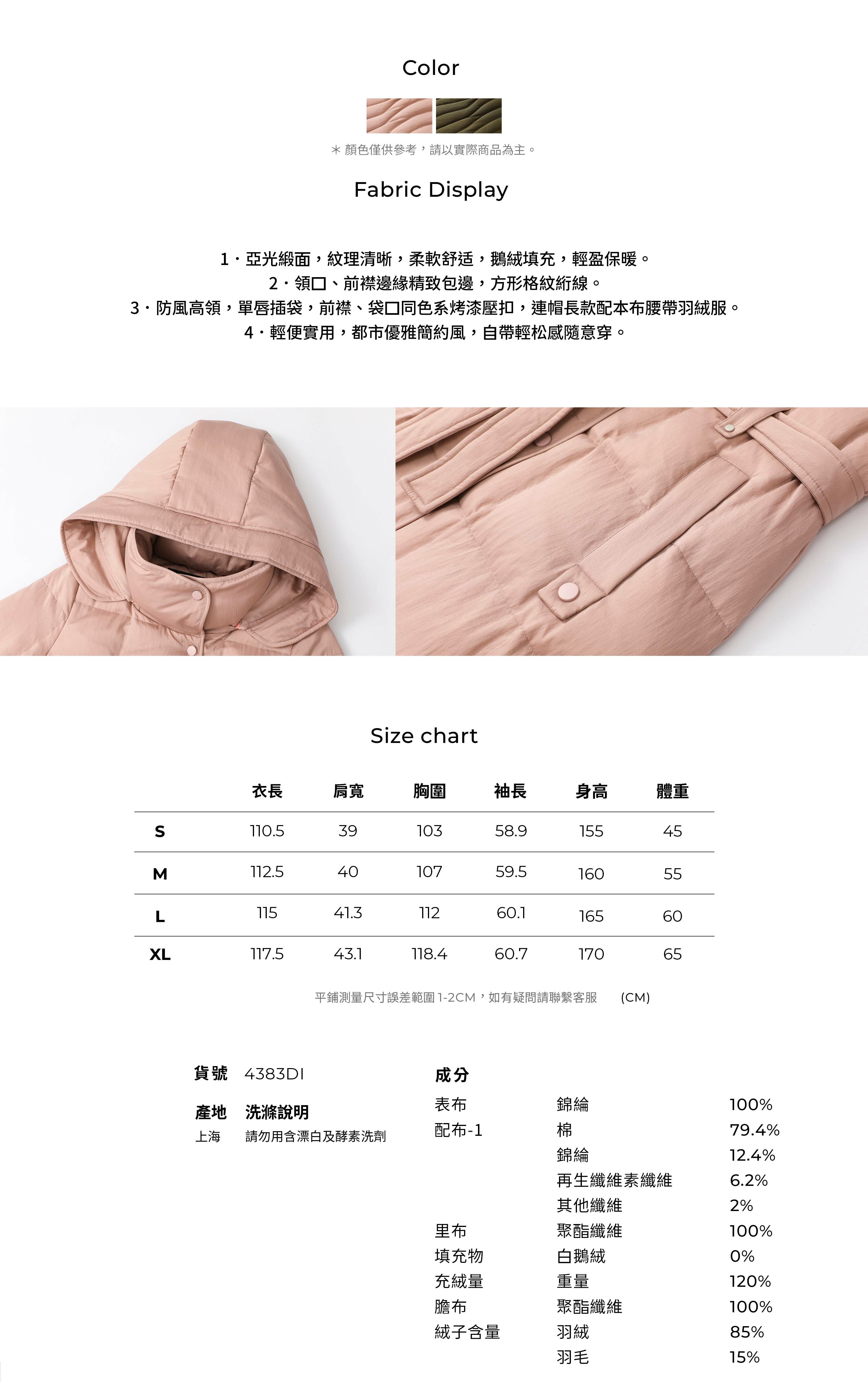 Color

＊顏色僅供參考，請以實際商品為主。

Fabric Display

1・亞光緞面，紋理清晰，柔軟舒适，鵝絨填充，輕盈保暖。
2・領口、前襟邊緣精致包邊，方形格紋絎線。
3・防風高領，單唇插袋，前襟、袋口同色系烤漆壓扣，連帽長款配本布腰帶羽絨服。
4・輕便實用，都市優雅簡約風，自帶輕松感隨意穿。

Size chart

|  | 衣長 | 肩寬 | 胸圍 | 袖長 | 身高 | 體重 |
|---|---|---|---|---|---|---|
| S | 110.5 | 39 | 103 | 58.9 | 155 | 45 |
| M | 112.5 | 40 | 107 | 59.5 | 160 | 55 |
| L | 115 | 41.3 | 112 | 60.1 | 165 | 60 |
| XL | 117.5 | 43.1 | 118.4 | 60.7 | 170 | 65 |

平鋪測量尺寸誤差範圍1-2CM，如有疑問請聯繫客服 (CM)

貨號 4383DI

產地 洗滌說明
上海 請勿用含漂白及酵素洗劑

成分
表布 錦綸 100%
配布-1 棉 79.4%
錦綸 12.4%
再生纖維素纖維 6.2%
其他纖維 2%
里布 聚酯纖維 100%
填充物 白鵝絨 0%
充絨量 重量 120%
膽布 聚酯纖維 100%
絨子含量 羽絨 85%
羽毛 15%